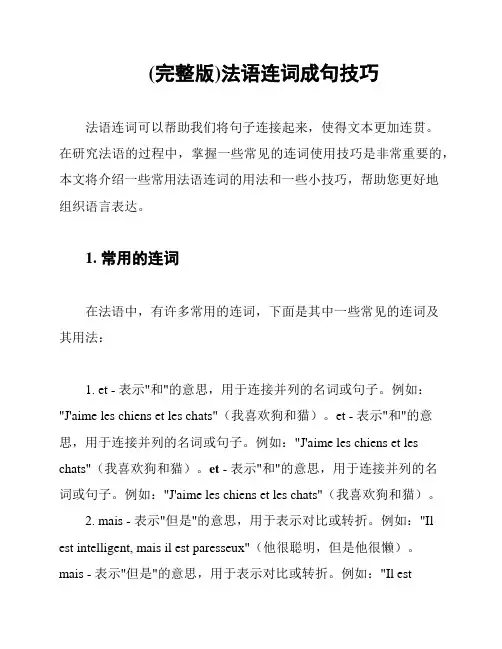 (完整版)法语连词成句技巧

法语连词可以帮助我们将句子连接起来，使得文本更加连贯。在研究法语的过程中，掌握一些常见的连词使用技巧是非常重要的，本文将介绍一些常用法语连词的用法和一些小技巧，帮助您更好地组织语言表达。

1. 常用的连词

在法语中，有许多常用的连词，下面是其中一些常见的连词及其用法：

1. et - 表示"和"的意思，用于连接并列的名词或句子。例如："J'aime les chiens et les chats"（我喜欢狗和猫）。et - 表示"和"的意思，用于连接并列的名词或句子。例如："J'aime les chiens et les chats"（我喜欢狗和猫）。et - 表示"和"的意思，用于连接并列的名词或句子。例如："J'aime les chiens et les chats"（我喜欢狗和猫）。

2. mais - 表示"但是"的意思，用于表示对比或转折。例如："Il est intelligent, mais il est paresseux"（他很聪明，但是他很懒）。mais - 表示"但是"的意思，用于表示对比或转折。例如："Il est